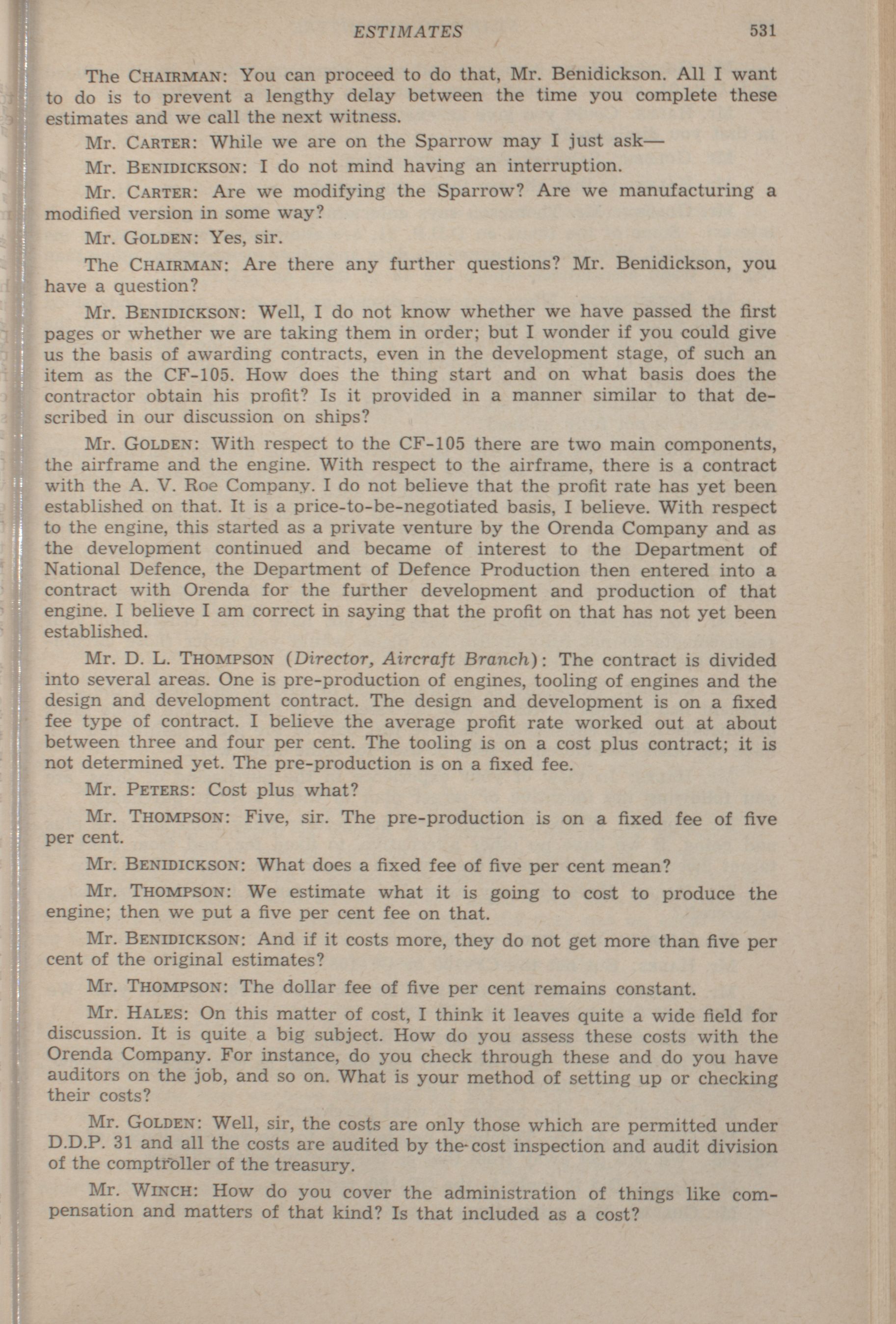 ESTIMATES 531

The CHAIRMAN: You can proceed to do that, Mr. Benidickson. All I want to do is to prevent a lengthy delay between the time you complete these estimates and we call the next witness.

Mr. CARTER: While we are on the Sparrow may I just ask—

Mr. BENIDICKSON: I do not mind having an interruption.

Mr. CARTER: Are we modifying the Sparrow? Are we manufacturing a modified version in some way?

Mr. GOLDEN: Yes, sir.

The CHAIRMAN: Are there any further questions? Mr. Benidickson, you have a question?

Mr. BENIDICKSON: Well, I do not know whether we have passed the first pages or whether we are taking them in order; but I wonder if you could give us the basis of awarding contracts, even in the development stage, of such an item as the CF-105. How does the thing start and on what basis does the contractor obtain his profit? Is it provided in a manner similar to that described in our discussion on ships?

Mr. GOLDEN: With respect to the CF-105 there are two main components, the airframe and the engine. With respect to the airframe, there is a contract with the A. V. Roe Company. I do not believe that the profit rate has yet been established on that. It is a price-to-be-negotiated basis, I believe. With respect to the engine, this started as a private venture by the Orenda Company and as the development continued and became of interest to the Department of National Defence, the Department of Defence Production then entered into a contract with Orenda for the further development and production of that engine. I believe I am correct in saying that the profit on that has not yet been established.

Mr. D. L. THOMPSON (Director, Aircraft Branch): The contract is divided into several areas. One is pre-production of engines, tooling of engines and the design and development contract. The design and development is on a fixed fee type of contract. I believe the average profit rate worked out at about between three and four per cent. The tooling is on a cost plus contract; it is not determined yet. The pre-production is on a fixed fee.

Mr. PETERS: Cost plus what?

Mr. THOMPSON: Five, sir. The pre-production is on a fixed fee of five per cent.

Mr. BENIDICKSON: What does a fixed fee of five per cent mean?

Mr. THOMPSON: We estimate what it is going to cost to produce the engine; then we put a five per cent fee on that.

Mr. BENIDICKSON: And if it costs more, they do not get more than five per cent of the original estimates?

Mr. THOMPSON: The dollar fee of five per cent remains constant.

Mr. HALES: On this matter of cost, I think it leaves quite a wide field for discussion. It is quite a big subject. How do you assess these costs with the Orenda Company. For instance, do you check through these and do you have auditors on the job, and so on. What is your method of setting up or checking their costs?

Mr. GOLDEN: Well, sir, the costs are only those which are permitted under D.D.P. 31 and all the costs are audited by the cost inspection and audit division of the comptroller of the treasury.

Mr. WINCH: How do you cover the administration of things like compensation and matters of that kind? Is that included as a cost?